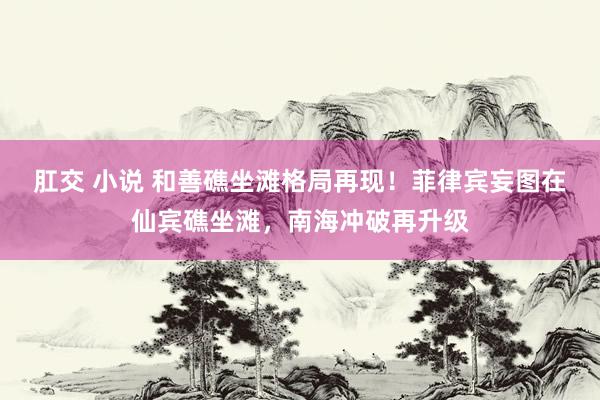 肛交 小说 和善礁坐滩格局再现！菲律宾妄图在仙宾礁坐滩，南海冲破再升级